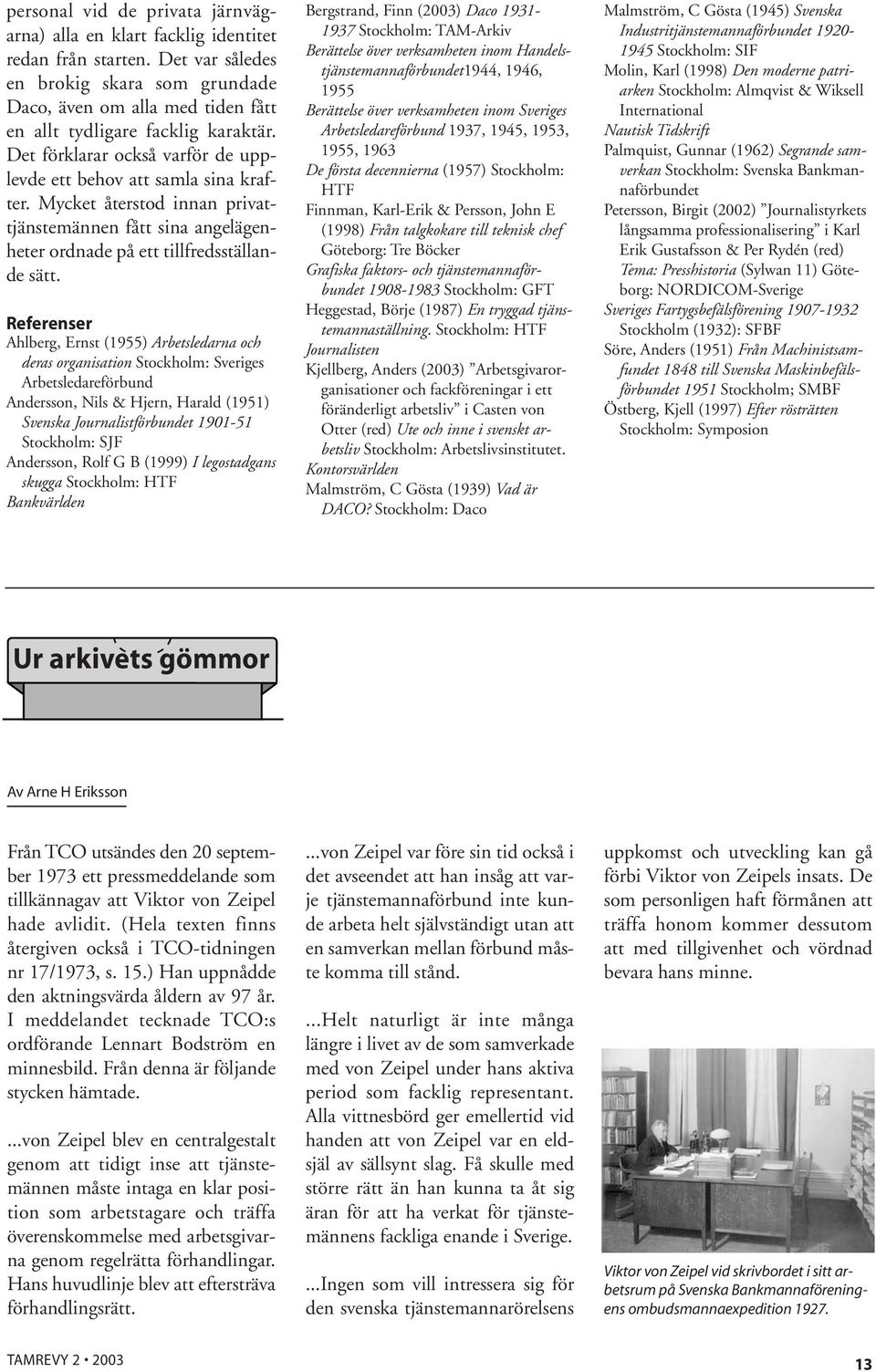 personal vid de privata järnvägarna) alla en klart facklig identitet redan från starten. Det var således en brokig skara som grundade Daco, även om alla med tiden fått en allt tydligare facklig karaktär. Det förklarar också varför de upplevde ett behov att samla sina krafter. Mycket återstod innan privattjänstemännen fått sina angelägenheter ordnade på ett tillfredsställande sätt.

Referenser

Ahlberg, Ernst (1955) Arbetsledarna och deras organisation Stockholm: Sveriges Arbetsledareförbund

Andersson, Nils & Hjern, Harald (1951) Svenska Journalistförbundet 1901-51 Stockholm: SJF

Andersson, Rolf G B (1999) I legostadgans skugga Stockholm: HTF

Bankvärlden

Bergstrand, Finn (2003) Daco 1931-1937 Stockholm: TAM-Arkiv

Berättelse över verksamheten inom Handelstjänstemannaförbundet1944, 1946, 1955

Berättelse över verksamheten inom Sveriges Arbetsledareförbund 1937, 1945, 1953, 1955, 1963

De första decennierna (1957) Stockholm: HTF

Finnman, Karl-Erik & Persson, John E (1998) Från talgkokare till teknisk chef Göteborg: Tre Böcker

Grafiska faktors- och tjänstemannaförbundet 1908-1983 Stockholm: GFT

Heggestad, Börje (1987) En tryggad tjänstemannaställning. Stockholm: HTF

Journalisten

Kjellberg, Anders (2003) ”Arbetsgivarorganisationer och fackföreningar i ett föränderligt arbetsliv” i Casten von Otter (red) Ute och inne i svenskt arbetsliv Stockholm: Arbetslivsinstitutet.

Kontorsvärlden

Malmström, C Gösta (1939) Vad är DACO? Stockholm: Daco

Malmström, C Gösta (1945) Svenska Industritjänstemannaförbundet 1920-1945 Stockholm: SIF

Molin, Karl (1998) Den moderne patriarken Stockholm: Almqvist & Wiksell International

Nautisk Tidskrift

Palmquist, Gunnar (1962) Segrande samverkan Stockholm: Svenska Bankmannaförbundet

Petersson, Birgit (2002) ”Journalistyrkets långsamma professionalisering” i Karl Erik Gustafsson & Per Rydén (red) Tema: Presshistoria (Sylwan 11) Göteborg: NORDICOM-Sverige

Sveriges Fartygsbefälsförening 1907-1932 Stockholm (1932): SFBF

Söre, Anders (1951) Från Machinistsamfundet 1848 till Svenska Maskinbefälsförbundet 1951 Stockholm; SMBF

Östberg, Kjell (1997) Efter rösträtten Stockholm: Symposion

Ur arkivets gömmor

Av Arne H Eriksson

Från TCO utsändes den 20 september 1973 ett pressmeddelande som tillkännagav att Viktor von Zeipel hade avlidit. (Hela texten finns återgiven också i TCO-tidningen nr 17/1973, s. 15.) Han uppnådde den aktningsvärda åldern av 97 år. I meddelandet tecknade TCO:s ordförande Lennart Bodström en minnesbild. Från denna är följande stycken hämtade.

...von Zeipel blev en centralgestalt genom att tidigt inse att tjänstemännen måste intaga en klar position som arbetstagare och träffa överenskommelse med arbetsgivarna genom regelrätta förhandlingar. Hans huvudlinje blev att eftersträva förhandlingsrätt.

...von Zeipel var före sin tid också i det avseendet att han insåg att varje tjänstemannaförbund inte kunde arbeta helt självständigt utan att en samverkan mellan förbund måste komma till stånd.

...Helt naturligt är inte många längre i livet av de som samverkade med von Zeipel under hans aktiva period som facklig representant. Alla vittnesbörd ger emellertid vid handen att von Zeipel var en eldsjäl av sällsynt slag. Få skulle med större rätt än han kunna ta åt sig äran för att ha verkat för tjänstemännens fackliga enande i Sverige.

...Ingen som vill intressera sig för den svenska tjänstemannarörelsens uppkomst och utveckling kan gå förbi Viktor von Zeipels insats. De som personligen haft förmånen att träffa honom kommer dessutom att med tillgivenhet och vördnad bevara hans minne.

Viktor von Zeipel vid skrivbordet i sitt arbetsrum på Svenska Bankmannaföreningens ombudsmannaexpedition 1927.

TAMREVY 2 • 2003

13